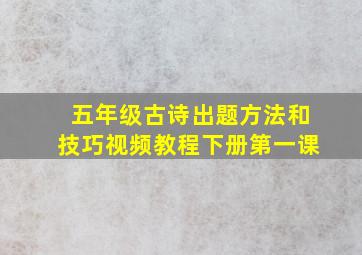 五年级古诗出题方法和技巧视频教程下册第一课